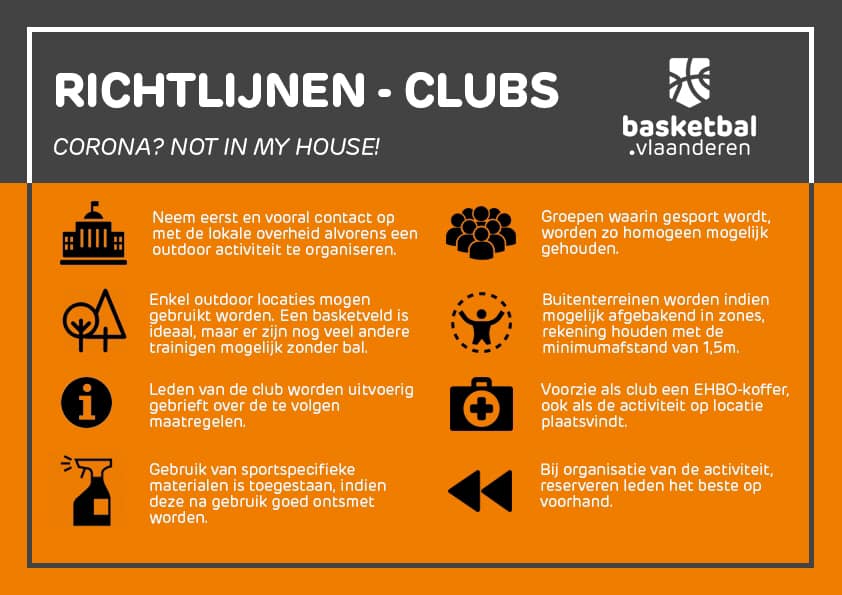 RICHTLIJNEN - CLUBS

CORONA? NOT IN MY HOUSE!

basketbal
.vlaanderen

Neem eerst en vooral contact op met de lokale overheid alvorens een outdoor activiteit te organiseren.

Enkel outdoor locaties mogen gebruikt worden. Een basketveld is ideaal, maar er zijn nog veel andere trainigen mogelijk zonder bal.

Leden van de club worden uitvoerig gebrieft over de te volgen maatregelen.

Gebruik van sportspecifieke materialen is toegestaan, indien deze na gebruik goed ontsmet worden.

Groepen waarin gesport wordt, worden zo homogeen mogelijk gehouden.

Buitenterreinen worden indien mogelijk afgebakend in zones, rekening houden met de minimumafstand van 1,5m.

Voorzie als club een EHBO-koffer, ook als de activiteit op locatie plaatsvindt.

Bij organisatie van de activiteit, reserveren leden het beste op voorhand.